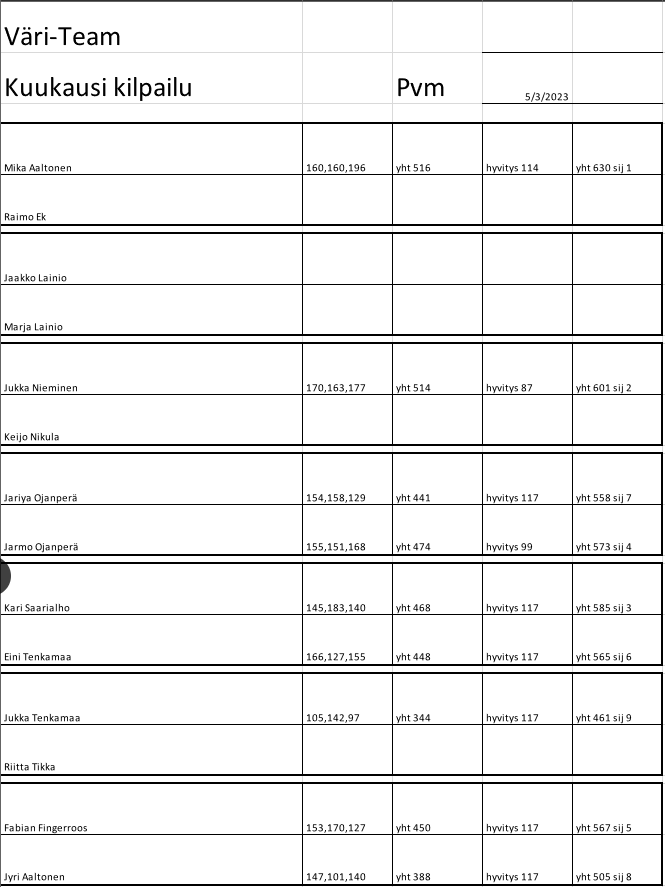 Väri-Team

Kuukausi kilpailu Pvm 5/3/2023

| | | | | |
|---|---|---|---|---|
| Mika Aaltonen | 160,160,196 | yht 516 | hyvitys 114 | yht 630 sij 1 |
| Raimo Ek | | | | |
| Jaakko Lainio | | | | |
| Marja Lainio | | | | |
| Jukka Nieminen | 170,163,177 | yht 514 | hyvitys 87 | yht 601 sij 2 |
| Keijo Nikula | | | | |
| Jariya Ojanperä | 154,158,129 | yht 441 | hyvitys 117 | yht 558 sij 7 |
| Jarmo Ojanperä | 155,151,168 | yht 474 | hyvitys 99 | yht 573 sij 4 |
| Kari Saarialho | 145,183,140 | yht 468 | hyvitys 117 | yht 585 sij 3 |
| Eini Tenkamaa | 166,127,155 | yht 448 | hyvitys 117 | yht 565 sij 6 |
| Jukka Tenkamaa | 105,142,97 | yht 344 | hyvitys 117 | yht 461 sij 9 |
| Riitta Tikka | | | | |
| Fabian Fingerroos | 153,170,127 | yht 450 | hyvitys 117 | yht 567 sij 5 |
| Jyri Aaltonen | 147,101,140 | yht 388 | hyvitys 117 | yht 505 sij 8 |